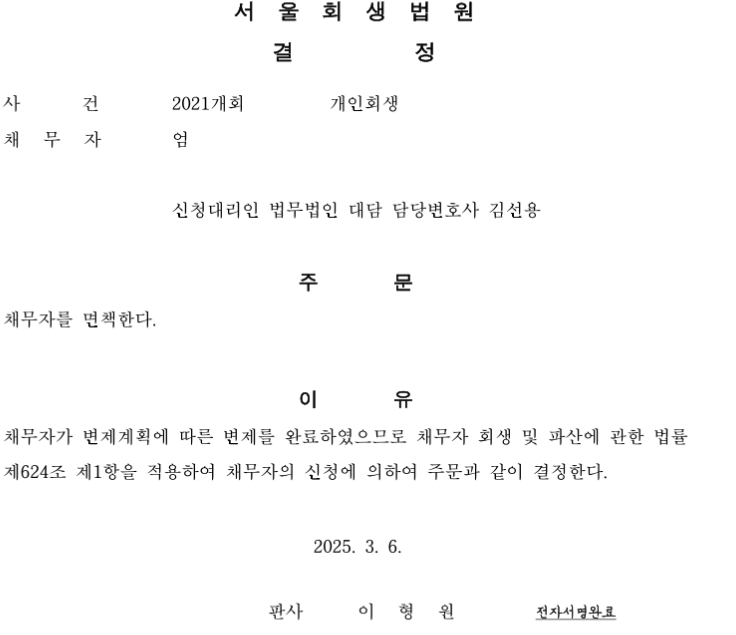 서 울 회 생 법 원

결 정

사 건 2021개회 개인회생

채 무 자 엄

신청대리인 법무법인 대담 담당변호사 김선용

주 문

채무자를 면책한다.

이 유

채무자가 변제계획에 따른 변제를 완료하였으므로 채무자 회생 및 파산에 관한 법률 제624조 제1항을 적용하여 채무자의 신청에 의하여 주문과 같이 결정한다.

2025. 3. 6.

판사 이 형 원 전자서명완료